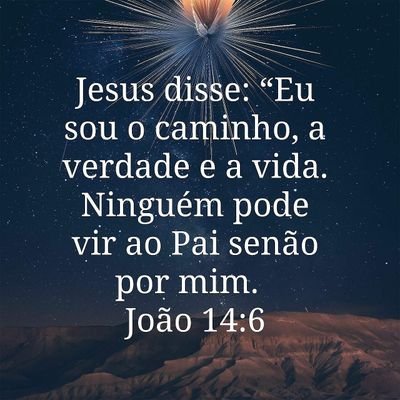 Jesus disse: “Eu sou o caminho, a verdade e a vida. Ninguém pode vir ao Pai senão por mim.
João 14:6